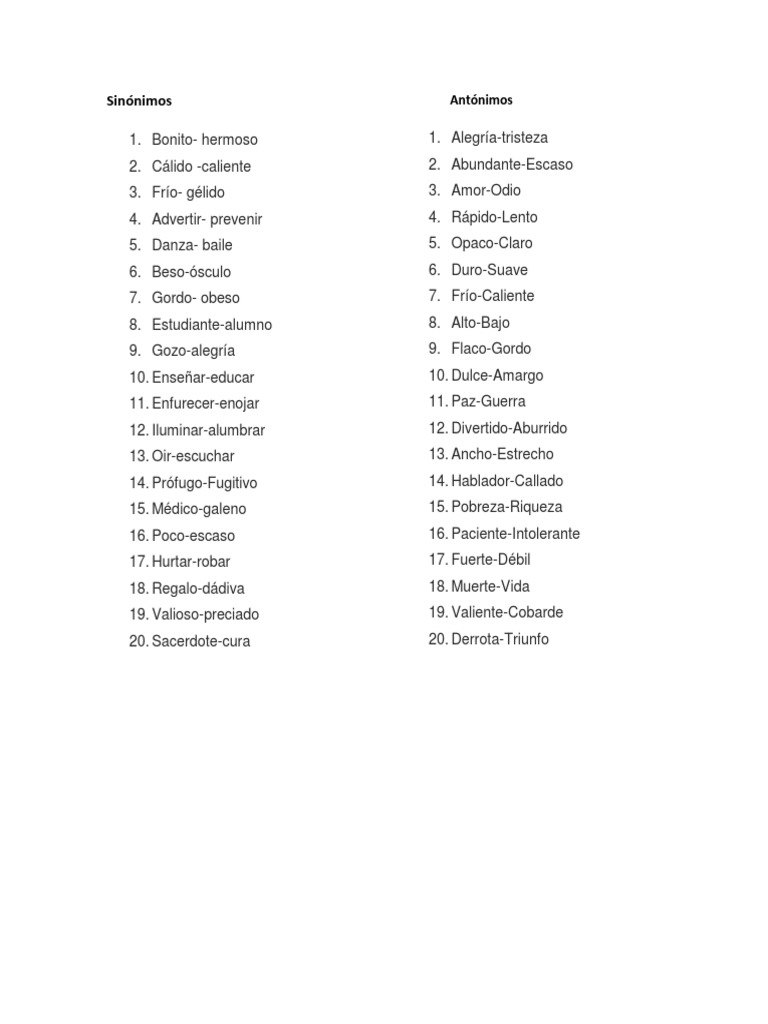 Sinónimos

1. Bonito- hermoso
2. Cálido -caliente
3. Frío- gélido
4. Advertir- prevenir
5. Danza- baile
6. Beso-ósculo
7. Gordo- obeso
8. Estudiante-alumno
9. Gozo-alegría
10. Enseñar-educar
11. Enfurecer-enojar
12. Iluminar-alumbrar
13. Oir-escuchar
14. Prófugo-Fugitivo
15. Médico-galeno
16. Poco-escaso
17. Hurtar-robar
18. Regalo-dádiva
19. Valioso-preciado
20. Sacerdote-cura

Antónimos

1. Alegría-tristeza
2. Abundante-Escaso
3. Amor-Odio
4. Rápido-Lento
5. Opaco-Claro
6. Duro-Suave
7. Frío-Caliente
8. Alto-Bajo
9. Flaco-Gordo
10. Dulce-Amargo
11. Paz-Guerra
12. Divertido-Aburrido
13. Ancho-Estrecho
14. Hablador-Callado
15. Pobreza-Riqueza
16. Paciente-Intolerante
17. Fuerte-Débil
18. Muerte-Vida
19. Valiente-Cobarde
20. Derrota-Triunfo